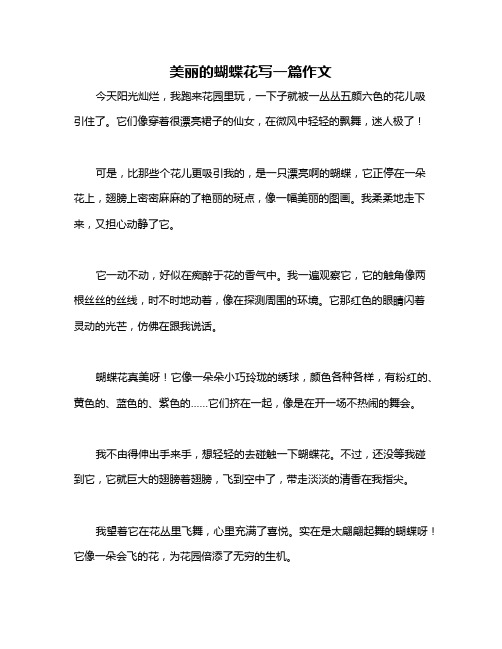 美丽的蝴蝶花写一篇作文

今天阳光灿烂，我跑来花园里玩，一下子就被一丛丛五颜六色的花儿吸引住了。它们像穿着很漂亮裙子的仙女，在微风中轻轻的飘舞，迷人极了！

可是，比那些个花儿更吸引我的，是一只漂亮啊的蝴蝶，它正停在一朵花上，翅膀上密密麻麻的了艳丽的斑点，像一幅美丽的图画。我柔柔地走下来，又担心动静了它。

它一动不动，好似在痴醉于花的香气中。我一遍观察它，它的触角像两根丝丝的丝线，时不时地动着，像在探测周围的环境。它那红色的眼睛闪着灵动的光芒，仿佛在跟我说话。

蝴蝶花真美呀！它像一朵朵小巧玲珑的绣球，颜色各种各样，有粉红的、黄色的、蓝色的、紫色的……它们挤在一起，像是在开一场不热闹的舞会。

我不由得伸出手来手，想轻轻的去碰触一下蝴蝶花。不过，还没等我碰到它，它就巨大的翅膀着翅膀，飞到空中了，带走淡淡的清香在我指尖。

我望着它在花丛里飞舞，心里充满了喜悦。实在是太翩翩起舞的蝴蝶呀！它像一朵会飞的花，为花园倍添了无穷的生机。